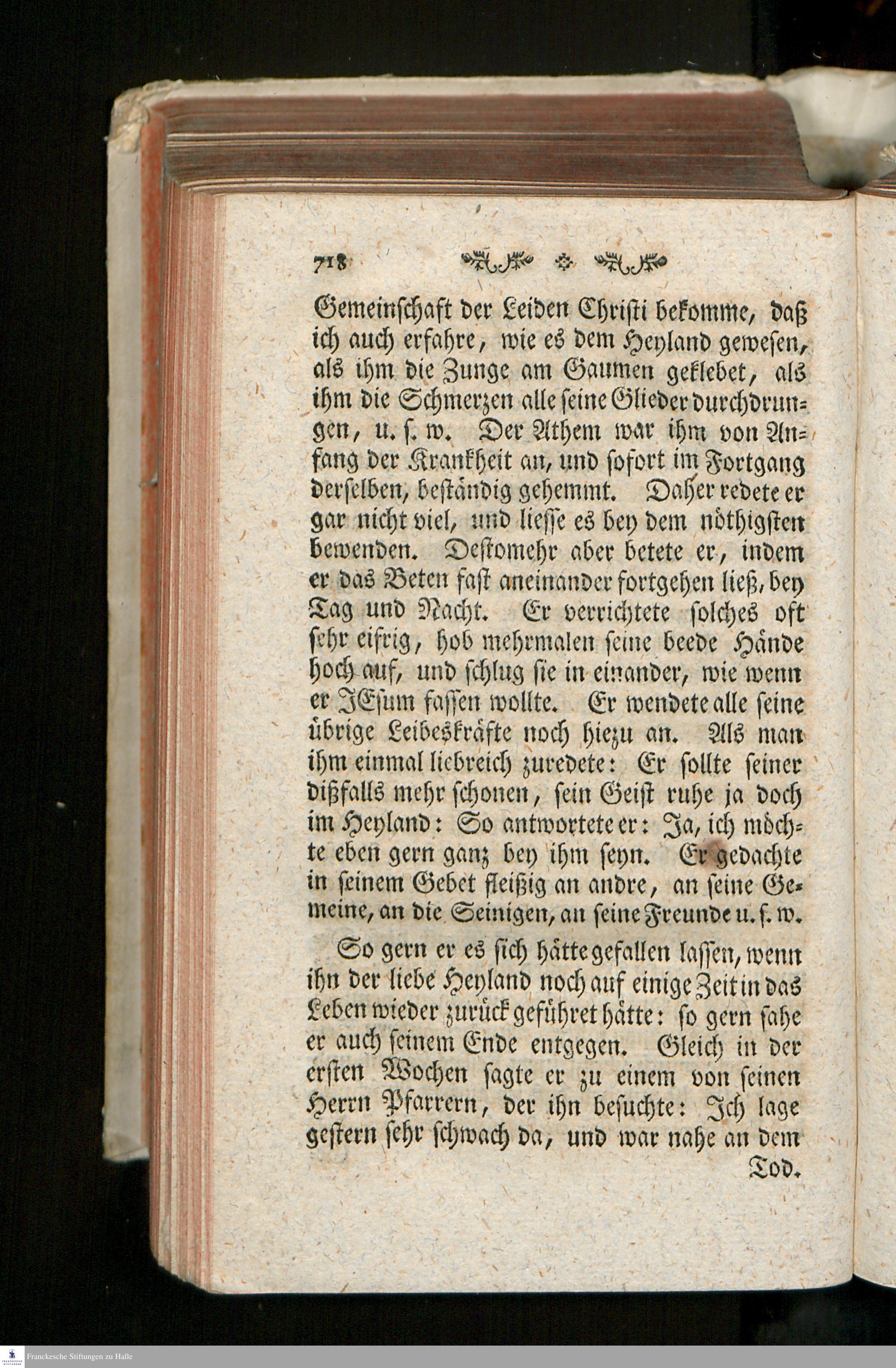 718

Gemeinschaft der Leiden Christi bekomme, daß ich auch erfahre, wie es dem Heyland gewesen, als ihm die Zunge am Gaumen geklebet, als ihm die Schmerzen alle seine Glieder durchdrungen, u. s. w. Der Athem war ihm von Anfang der Krankheit an, und sofort im Fortgang derselben, beständig gehemmt. Daher redete er gar nicht viel, und liesse es bey dem nöthigsten bewenden. Destomehr aber betete er, indem er das Beten fast aneinander fortgehen ließ, bey Tag und Nacht. Er verrichtete solches oft sehr eifrig, hob mehrmalen seine beede Hände hoch auf, und schlug sie in einander, wie wenn er JEsum fassen wollte. Er wendete alle seine übrige Leibeskräfte noch hiezu an. Als man ihm einmal liebreich zuredete: Er sollte seiner dißfalls mehr schonen, sein Geist ruhe ja doch im Heyland: So antwortete er: Ja, ich möchte eben gern ganz bey ihm seyn. Er gedachte in seinem Gebet fleißig an andre, an seine Gemeine, an die Seinigen, an seine Freunde u. s. w.

So gern er es sich hätte gefallen lassen, wenn ihn der liebe Heyland noch auf einige Zeit in das Leben wieder zurück geführet hätte: so gern sahe er auch seinem Ende entgegen. Gleich in der ersten Wochen sagte er zu einem von seinen Herrn Pfarrern, der ihn besuchte: Ich lage gestern sehr schwach da, und war nahe an dem

Tod.

Franckesche Stiftungen zu Halle